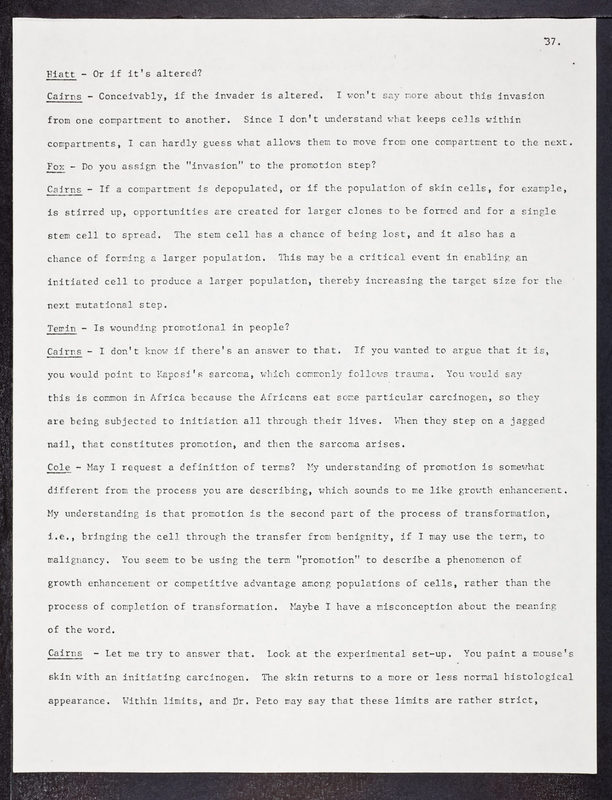 37.

Hiatt - Or if it's altered?

Cairns - Conceivably, if the invader is altered. I won't say more about this invasion from one compartment to another. Since I don't understand what keeps cells within compartments, I can hardly guess what allows them to move from one compartment to the next.

Fox - Do you assign the "invasion" to the promotion step?

Cairns - If a compartment is depopulated, or if the population of skin cells, for example, is stirred up, opportunities are created for larger clones to be formed and for a single stem cell to spread. The stem cell has a chance of being lost, and it also has a chance of forming a larger population. This may be a critical event in enabling an initiated cell to produce a larger population, thereby increasing the target size for the next mutational step.

Temin - Is wounding promotional in people?

Cairns - I don't know if there's an answer to that. If you wanted to argue that it is, you would point to Kaposi's sarcoma, which commonly follows trauma. You would say this is common in Africa because the Africans eat some particular carcinogen, so they are being subjected to initiation all through their lives. When they step on a jagged nail, that constitutes promotion, and then the sarcoma arises.

Cole - May I request a definition of terms? My understanding of promotion is somewhat different from the process you are describing, which sounds to me like growth enhancement. My understanding is that promotion is the second part of the process of transformation, i.e., bringing the cell through the transfer from benignity, if I may use the term, to malignancy. You seem to be using the term "promotion" to describe a phenomenon of growth enhancement or competitive advantage among populations of cells, rather than the process of completion of transformation. Maybe I have a misconception about the meaning of the word.

Cairns - Let me try to answer that. Look at the experimental set-up. You paint a mouse's skin with an initiating carcinogen. The skin returns to a more or less normal histological appearance. Within limits, and Dr. Peto may say that these limits are rather strict,